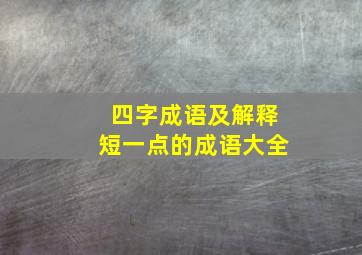 四字成语及解释
短一点的成语大全